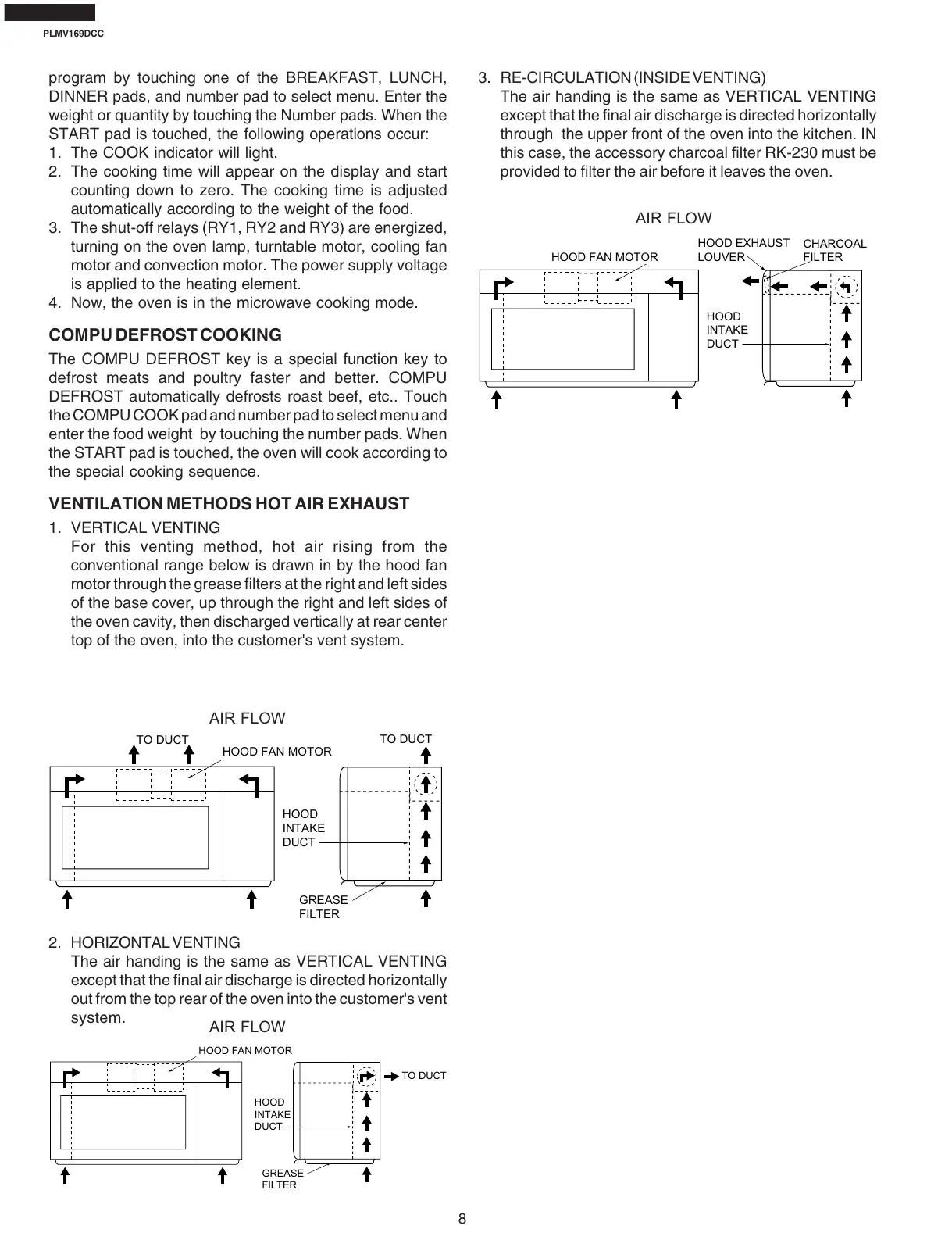 PLMV169DCC

program by touching one of the BREAKFAST, LUNCH, DINNER pads, and number pad to select menu. Enter the weight or quantity by touching the Number pads. When the START pad is touched, the following operations occur:
1. The COOK indicator will light.
2. The cooking time will appear on the display and start counting down to zero. The cooking time is adjusted automatically according to the weight of the food.
3. The shut-off relays (RY1, RY2 and RY3) are energized, turning on the oven lamp, turntable motor, cooling fan motor and convection motor. The power supply voltage is applied to the heating element.
4. Now, the oven is in the microwave cooking mode.

COMPU DEFROST COOKING
The COMPU DEFROST key is a special function key to defrost meats and poultry faster and better. COMPU DEFROST automatically defrosts roast beef, etc.. Touch the COMPU COOK pad and number pad to select menu and enter the food weight by touching the number pads. When the START pad is touched, the oven will cook according to the special cooking sequence.

VENTILATION METHODS HOT AIR EXHAUST
1. VERTICAL VENTING
For this venting method, hot air rising from the conventional range below is drawn in by the hood fan motor through the grease filters at the right and left sides of the base cover, up through the right and left sides of the oven cavity, then discharged vertically at rear center top of the oven, into the customer's vent system.

AIR FLOW
TO DUCT
HOOD FAN MOTOR
TO DUCT
HOOD INTAKE DUCT
GREASE FILTER

2. HORIZONTAL VENTING
The air handing is the same as VERTICAL VENTING except that the final air discharge is directed horizontally out from the top rear of the oven into the customer's vent system.

AIR FLOW
HOOD FAN MOTOR
TO DUCT
HOOD INTAKE DUCT
GREASE FILTER

3. RE-CIRCULATION (INSIDE VENTING)
The air handing is the same as VERTICAL VENTING except that the final air discharge is directed horizontally through the upper front of the oven into the kitchen. IN this case, the accessory charcoal filter RK-230 must be provided to filter the air before it leaves the oven.

AIR FLOW
HOOD FAN MOTOR
HOOD EXHAUST LOUVER
CHARCOAL FILTER
HOOD INTAKE DUCT

8